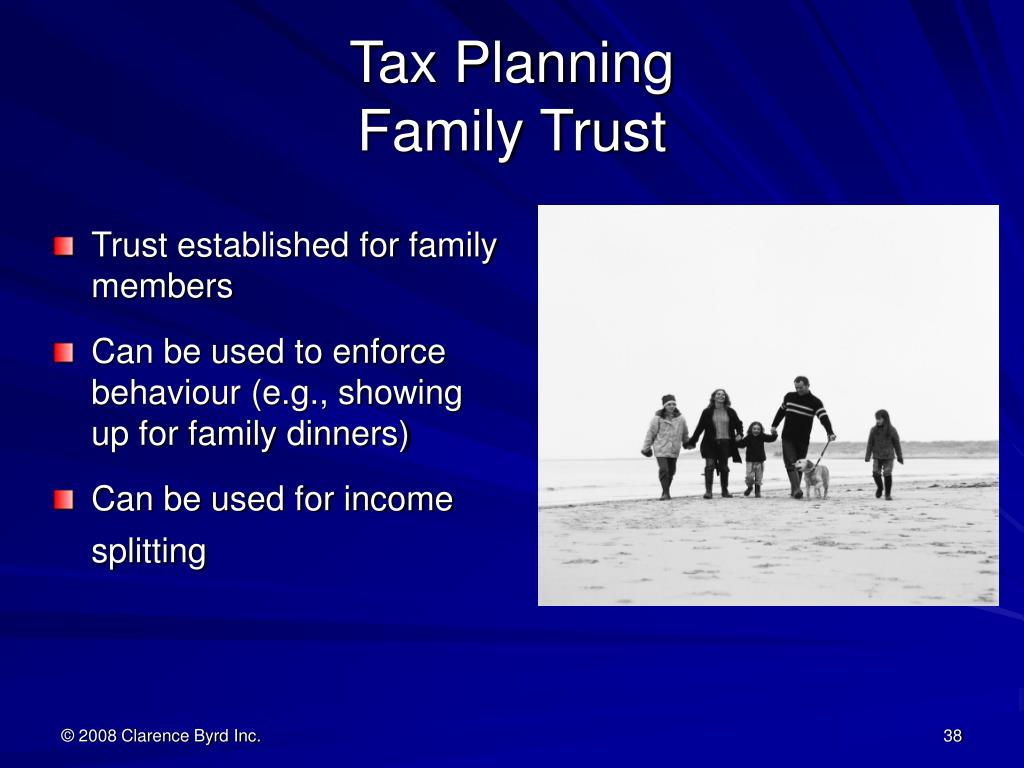 Tax Planning
Family Trust

Trust established for family members

Can be used to enforce behaviour (e.g., showing up for family dinners)

Can be used for income splitting

© 2008 Clarence Byrd Inc.

38